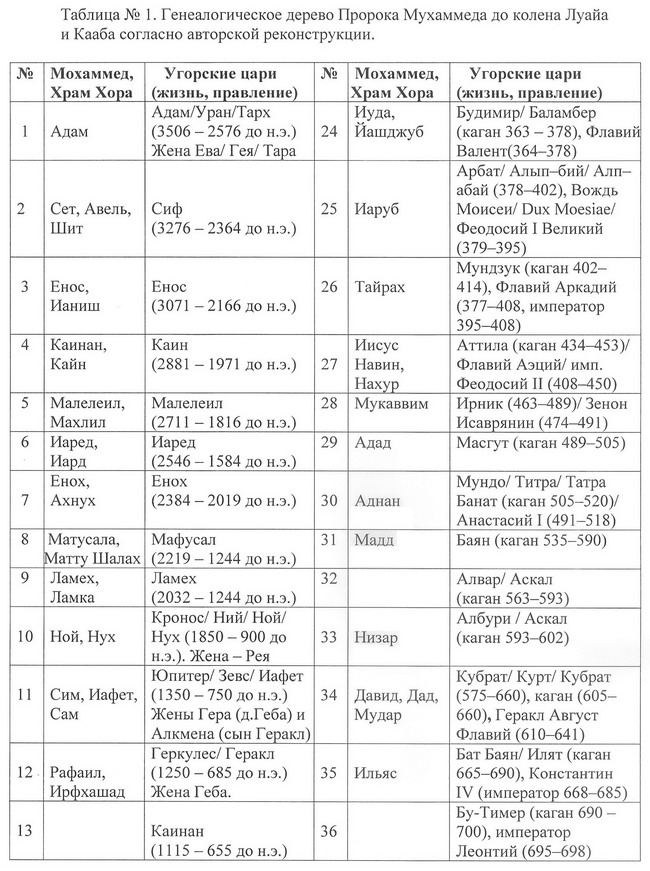 Таблица № 1. Генеалогическое дерево Пророка Мухаммеда до колена Луайа и Кааба согласно авторской реконструкции.

| № | Мохаммед, Храм Хора | Угорские цари (жизнь, правление) | № | Мохаммед, Храм Хора | Угорские цари (жизнь, правление) |
|---|---|---|---|---|---|
| 1 | Адам | Адам/Уран/Тарх (3506 – 2576 до н.э.) Жена Ева/ Гея/ Тара | 24 | Иуда, Йашджуб | Будимир/ Баламбер (каган 363 – 378), Флавий Валент(364–378) |
| 2 | Сет, Авель, Шит | Сиф (3276 – 2364 до н.э.) | 25 | Иаруб | Арбат/ Алып–бий/ Алп–абай (378–402), Вождь Моисеи/ Dux Moesiae/ Феодосий I Великий (379–395) |
| 3 | Енос, Ианиш | Енос (3071 – 2166 до н.э.) | 26 | Тайрах | Мундзук (каган 402–414), Флавий Аркадий (377–408, император 395–408) |
| 4 | Каинан, Кайн | Каин (2881 – 1971 до н.э.) | 27 | Иисус Навин, Нахур | Аттила (каган 434–453)/ Флавий Аэций/ имп. Феодосий II (408–450) |
| 5 | Малелеил, Махлил | Малелеил (2711 – 1816 до н.э.) | 28 | Мукаввим | Ирник (463–489)/ Зенон Исаврянин (474–491) |
| 6 | Иаред, Иард | Иаред (2546 – 1584 до н.э.) | 29 | Адад | Масгут (каган 489–505) |
| 7 | Енох, Ахнух | Енох (2384 – 2019 до н.э.) | 30 | Аднан | Мундо/ Титра/ Татра Банат (каган 505–520)/ Анастасий I (491–518) |
| 8 | Матусала, Матту Шалах | Мафусал (2219 – 1244 до н.э.) | 31 | Мадд | Баян (каган 535–590) |
| 9 | Ламех, Ламка | Ламех (2032 – 1244 до н.э.) | 32 | | Алвар/ Аскал (каган 563–593) |
| 10 | Ной, Нух | Кронос/ Ний/ Ной/ Нух (1850 – 900 до н.э.). Жена – Рея | 33 | Низар | Албури / Аскал (каган 593–602) |
| 11 | Сим, Иафет, Сам | Юпитер/ Зевс/ Иафет (1350 – 750 до н.э.) Жены Гера (д.Геба) и Алкмена (сын Геракл) | 34 | Давид, Дад, Мудар | Кубрат/ Курт/ Кубрат (575–660), каган (605–660), Геракл Август Флавий (610–641) |
| 12 | Рафаил, Ирфхашад | Геркулес/ Геракл (1250 – 685 до н.э.) Жена Геба. | 35 | Ильяс | Бат Баян/ Илят (каган 665–690), Константин IV (император 668–685) |
| 13 | | Каинан (1115 – 655 до н.э.) | 36 | | Бу-Тимер (каган 690 – 700), император Леонтий (695–698) |